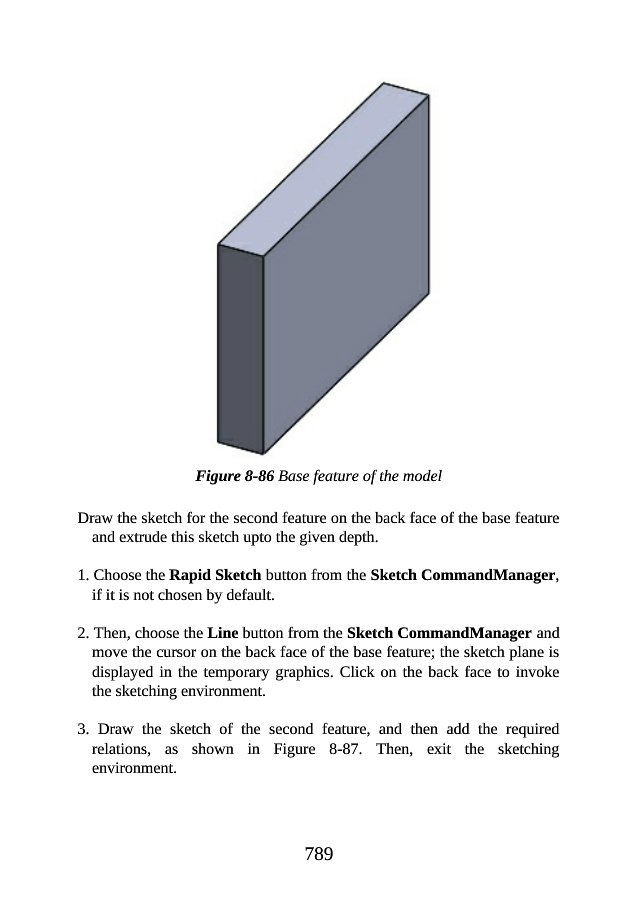 Figure 8-86 Base feature of the model

Draw the sketch for the second feature on the back face of the base feature and extrude this sketch upto the given depth.

1. Choose the Rapid Sketch button from the Sketch CommandManager, if it is not chosen by default.

2. Then, choose the Line button from the Sketch CommandManager and move the cursor on the back face of the base feature; the sketch plane is displayed in the temporary graphics. Click on the back face to invoke the sketching environment.

3. Draw the sketch of the second feature, and then add the required relations, as shown in Figure 8-87. Then, exit the sketching environment.

789